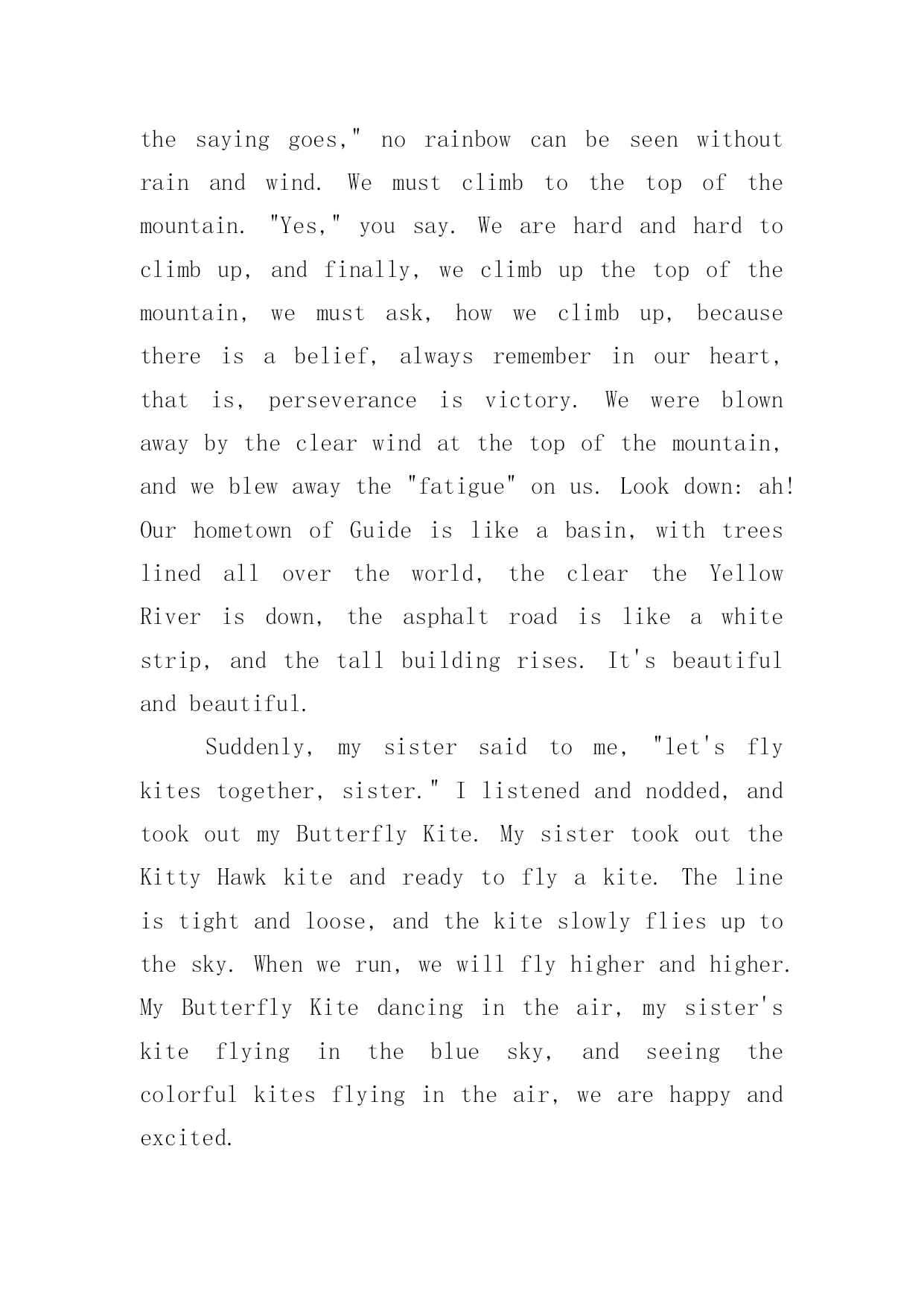 the saying goes," no rainbow can be seen without rain and wind. We must climb to the top of the mountain. "Yes," you say. We are hard and hard to climb up, and finally, we climb up the top of the mountain, we must ask, how we climb up, because there is a belief, always remember in our heart, that is, perseverance is victory. We were blown away by the clear wind at the top of the mountain, and we blew away the "fatigue" on us. Look down: ah! Our hometown of Guide is like a basin, with trees lined all over the world, the clear the Yellow River is down, the asphalt road is like a white strip, and the tall building rises. It's beautiful and beautiful.

Suddenly, my sister said to me, "let's fly kites together, sister." I listened and nodded, and took out my Butterfly Kite. My sister took out the Kitty Hawk kite and ready to fly a kite. The line is tight and loose, and the kite slowly flies up to the sky. When we run, we will fly higher and higher. My Butterfly Kite dancing in the air, my sister's kite flying in the blue sky, and seeing the colorful kites flying in the air, we are happy and excited.